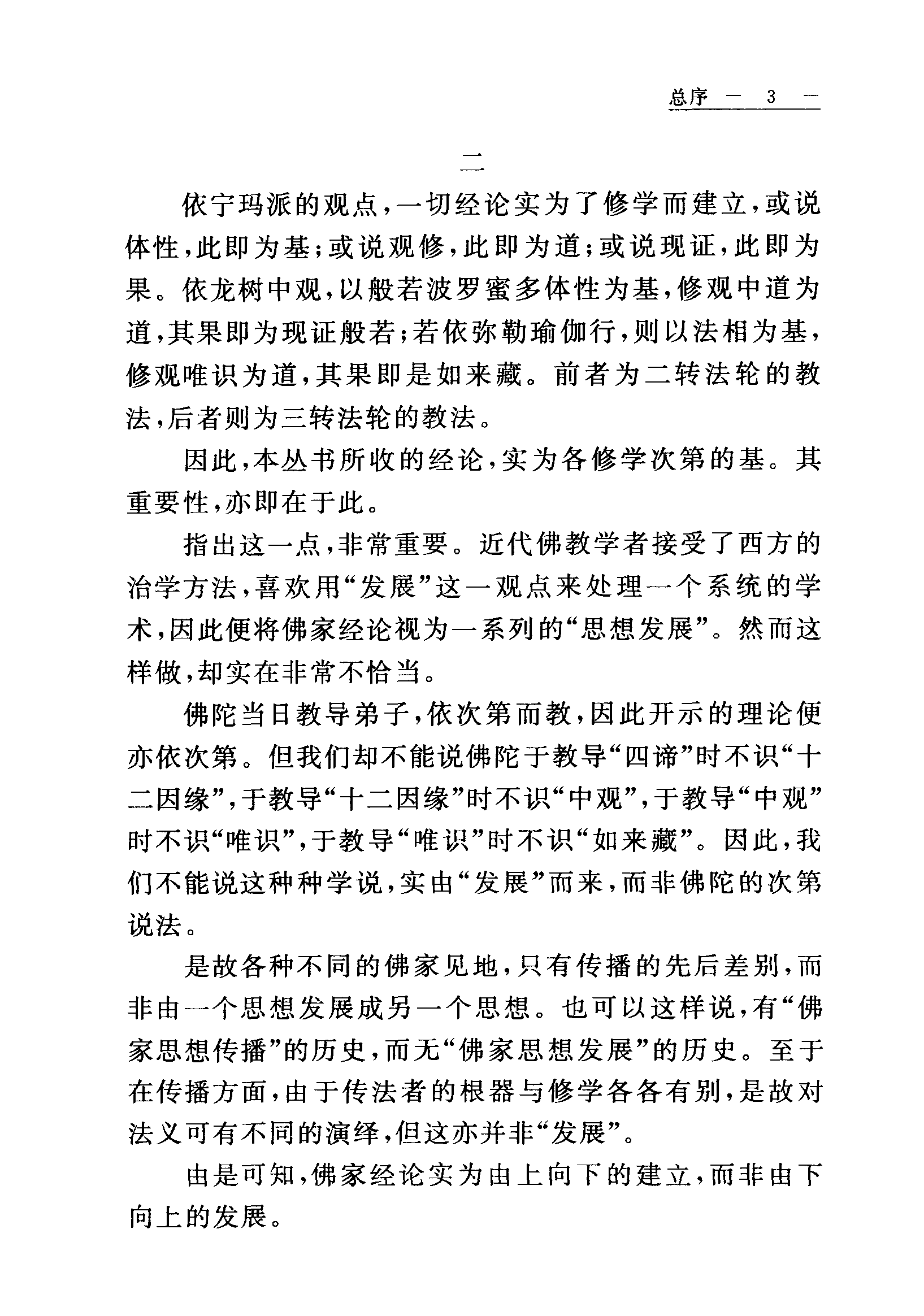 总序 — 3 —

二

依宁玛派的观点，一切经论实为了修学而建立，或说体性，此即为基；或说观修，此即为道；或说现证，此即为果。依龙树中观，以般若波罗蜜多体性为基，修观中道为道，其果即为现证般若；若依弥勒瑜伽行，则以法相为基，修观唯识为道，其果即是如来藏。前者为二转法轮的教法，后者则为三转法轮的教法。

因此，本丛书所收的经论，实为各修学次第的基。其重要性，亦即在于此。

指出这一点，非常重要。近代佛教学者接受了西方的治学方法，喜欢用“发展”这一观点来处理一个系统的学术，因此便将佛家经论视为一系列的“思想发展”。然而这样做，却实在非常不恰当。

佛陀当日教导弟子，依次第而教，因此开示的理论便亦依次第。但我们却不能说佛陀于教导“四谛”时不识“十二因缘”，于教导“十二因缘”时不识“中观”，于教导“中观”时不识“唯识”，于教导“唯识”时不识“如来藏”。因此，我们不能说这种种学说，实由“发展”而来，而非佛陀的次第说法。

是故各种不同的佛家见地，只有传播的先后差别，而非由一个思想发展成另一个思想。也可以这样说，有“佛家思想传播”的历史，而无“佛家思想发展”的历史。至于在传播方面，由于传法者的根器与修学各各有别，是故对法义可有不同的演绎，但这亦并非“发展”。

由是可知，佛家经论实为由上向下的建立，而非由下向上的发展。